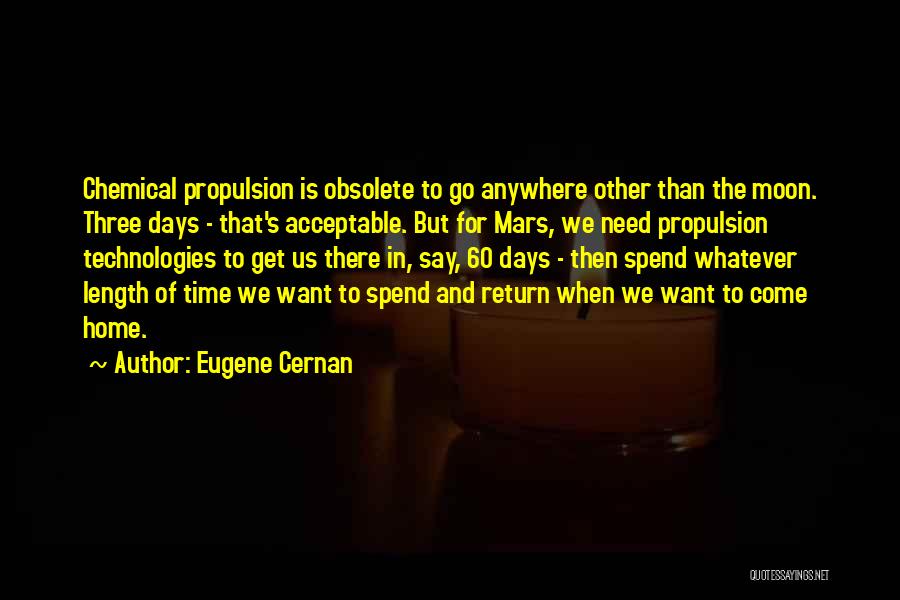 Chemical propulsion is obsolete to go anywhere other than the moon. Three days - that's acceptable. But for Mars, we need propulsion technologies to get us there in, say, 60 days - then spend whatever length of time we want to spend and return when we want to come home.

~ Author: Eugene Cernan

QUOTESSAYINGS.NET